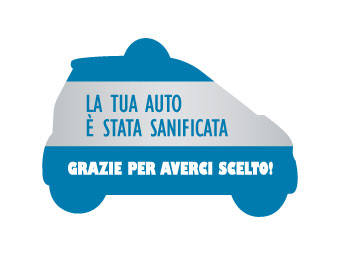 LA TUA AUTO
È STATA SANIFICATA

GRAZIE PER AVERCI SCELTO!